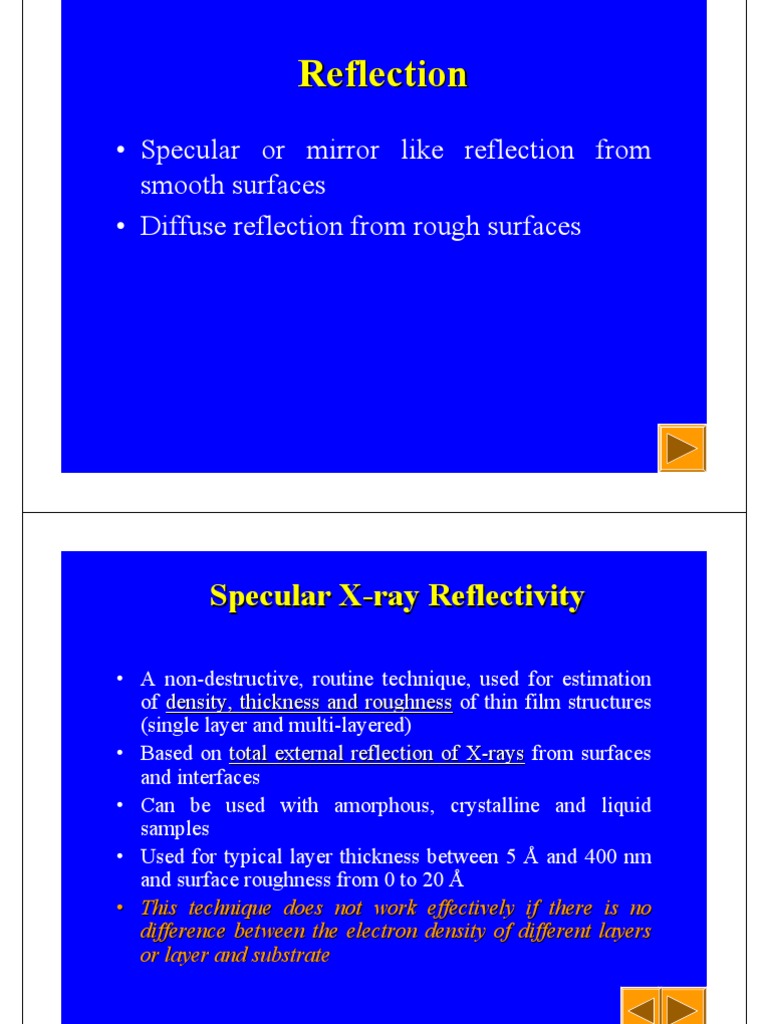 Reflection

• Specular or mirror like reflection from smooth surfaces
• Diffuse reflection from rough surfaces

Specular X-ray Reflectivity

• A non-destructive, routine technique, used for estimation of density, thickness and roughness of thin film structures (single layer and multi-layered)
• Based on total external reflection of X-rays from surfaces and interfaces
• Can be used with amorphous, crystalline and liquid samples
• Used for typical layer thickness between 5 Å and 400 nm and surface roughness from 0 to 20 Å
• This technique does not work effectively if there is no difference between the electron density of different layers or layer and substrate